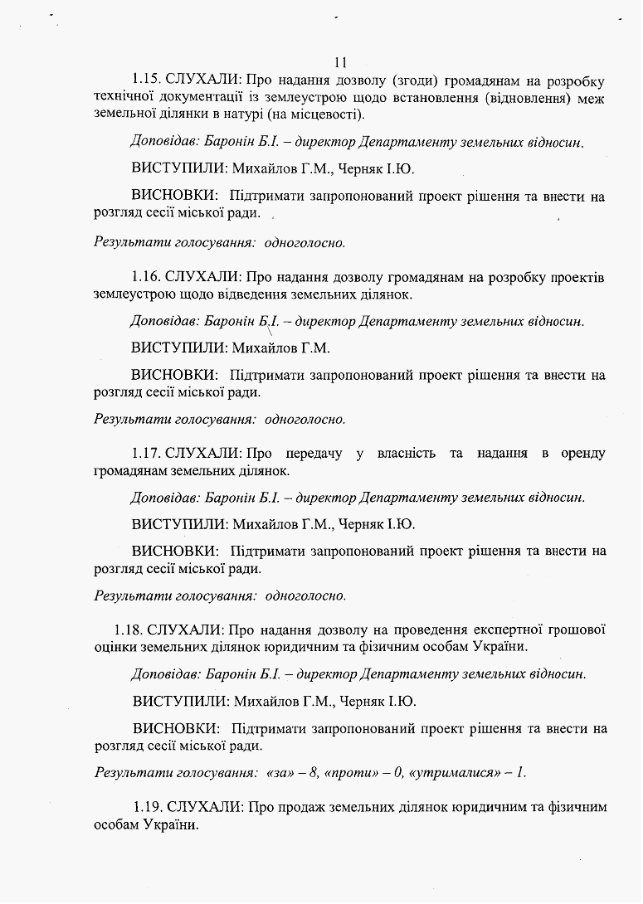 11

1.15. СЛУХАЛИ: Про надання дозволу (згоди) громадянам на розробку технічної документації із землеустрою щодо встановлення (відновлення) меж земельної ділянки в натурі (на місцевості).

Доповідав: Баронін Б.І. – директор Департаменту земельних відносин.

ВИСТУПИЛИ: Михайлов Г.М., Черняк І.Ю.

ВИСНОВКИ: Підтримати запропонований проект рішення та внести на розгляд сесії міської ради.

Результати голосування: одноголосно.

1.16. СЛУХАЛИ: Про надання дозволу громадянам на розробку проектів землеустрою щодо відведення земельних ділянок.

Доповідав: Баронін Б.І. – директор Департаменту земельних відносин.

ВИСТУПИЛИ: Михайлов Г.М.

ВИСНОВКИ: Підтримати запропонований проект рішення та внести на розгляд сесії міської ради.

Результати голосування: одноголосно.

1.17. СЛУХАЛИ: Про передачу у власність та надання в оренду громадянам земельних ділянок.

Доповідав: Баронін Б.І. – директор Департаменту земельних відносин.

ВИСТУПИЛИ: Михайлов Г.М., Черняк І.Ю.

ВИСНОВКИ: Підтримати запропонований проект рішення та внести на розгляд сесії міської ради.

Результати голосування: одноголосно.

1.18. СЛУХАЛИ: Про надання дозволу на проведення експертної грошової оцінки земельних ділянок юридичним та фізичним особам України.

Доповідав: Баронін Б.І. – директор Департаменту земельних відносин.

ВИСТУПИЛИ: Михайлов Г.М., Черняк І.Ю.

ВИСНОВКИ: Підтримати запропонований проект рішення та внести на розгляд сесії міської ради.

Результати голосування: «за» – 8, «проти» – 0, «утрималися» – 1.

1.19. СЛУХАЛИ: Про продаж земельних ділянок юридичним та фізичним особам України.